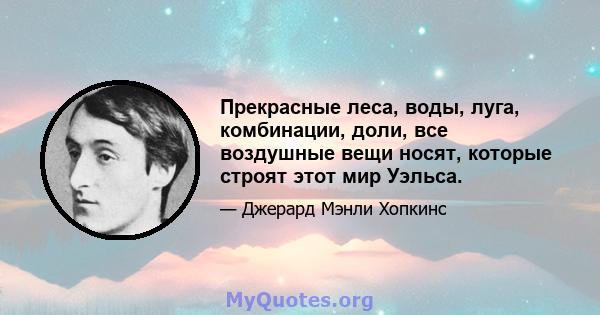 Прекрасные леса, воды, луга, комбинации, доли, все воздушные вещи носят, которые строят этот мир Уэльса.

— Джерард Мэнли Хопкинс

MyQuotes.org